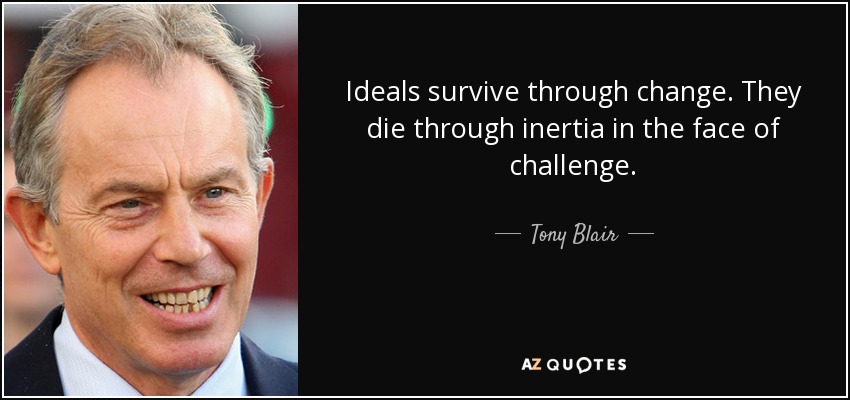 Ideals survive through change. They die through inertia in the face of challenge.

— Tony Blair —

AZ QUOTES